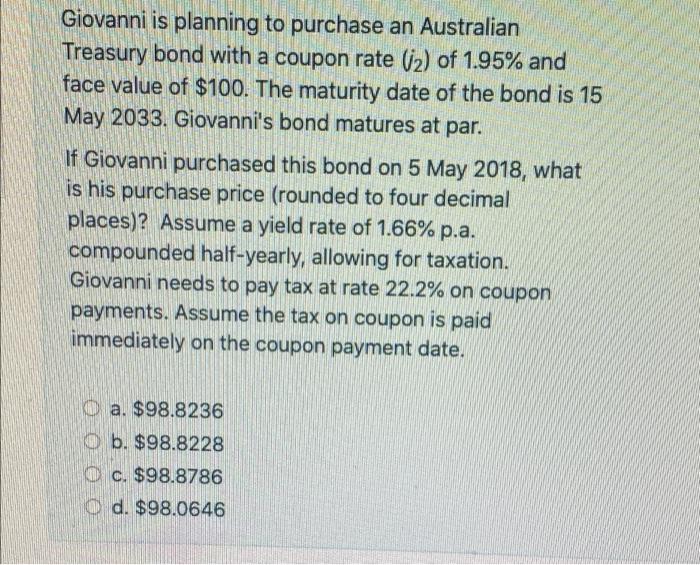 Giovanni is planning to purchase an Australian Treasury bond with a coupon rate ($j_2$) of 1.95% and face value of \$100. The maturity date of the bond is 15 May 2033. Giovanni's bond matures at par.

If Giovanni purchased this bond on 5 May 2018, what is his purchase price (rounded to four decimal places)? Assume a yield rate of 1.66% p.a. compounded half-yearly, allowing for taxation. Giovanni needs to pay tax at rate 22.2% on coupon payments. Assume the tax on coupon is paid immediately on the coupon payment date.

a. \$98.8236
b. \$98.8228
c. \$98.8786
d. \$98.0646